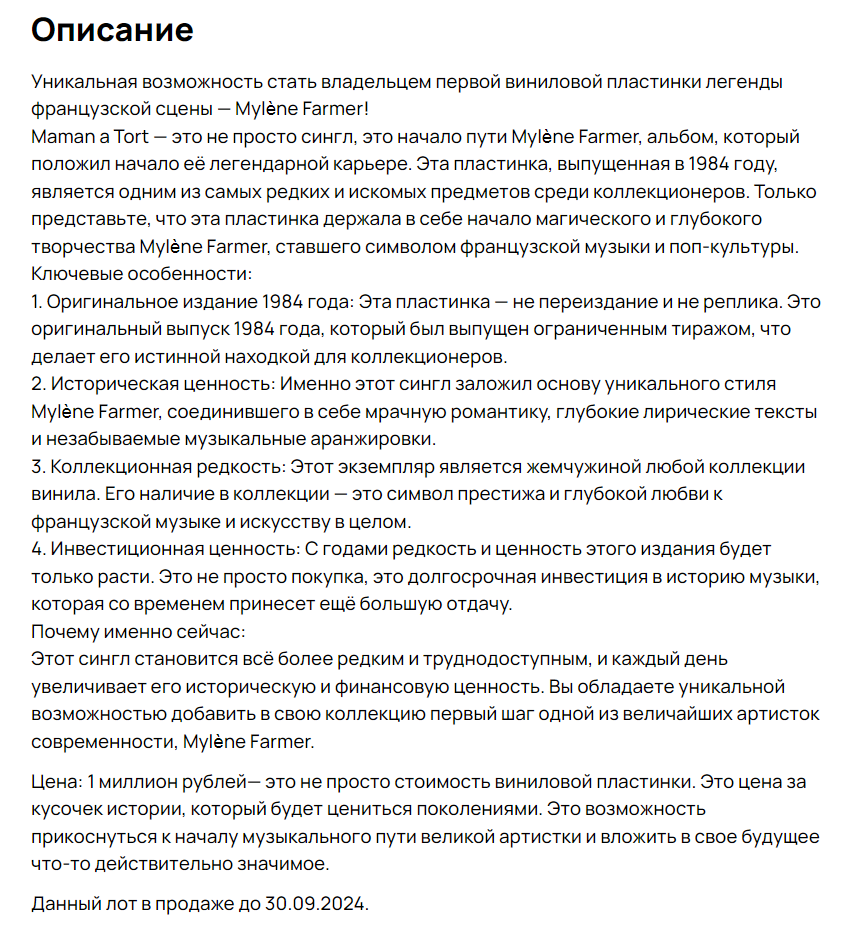 Описание

Уникальная возможность стать владельцем первой виниловой пластинки легенды французской сцены — Mylène Farmer!
Maman a Tort — это не просто сингл, это начало пути Mylène Farmer, альбом, который положил начало её легендарной карьере. Эта пластинка, выпущенная в 1984 году, является одним из самых редких и искомых предметов среди коллекционеров. Только представьте, что эта пластинка держала в себе начало магического и глубокого творчества Mylène Farmer, ставшего символом французской музыки и поп-культуры.
Ключевые особенности:
1. Оригинальное издание 1984 года: Эта пластинка — не переиздание и не реплика. Это оригинальный выпуск 1984 года, который был выпущен ограниченным тиражом, что делает его истинной находкой для коллекционеров.
2. Историческая ценность: Именно этот сингл заложил основу уникального стиля Mylène Farmer, соединившего в себе мрачную романтику, глубокие лирические тексты и незабываемые музыкальные аранжировки.
3. Коллекционная редкость: Этот экземпляр является жемчужиной любой коллекции винила. Его наличие в коллекции — это символ престижа и глубокой любви к французской музыке и искусству в целом.
4. Инвестиционная ценность: С годами редкость и ценность этого издания будет только расти. Это не просто покупка, это долгосрочная инвестиция в историю музыки, которая со временем принесет ещё большую отдачу.
Почему именно сейчас:
Этот сингл становится всё более редким и труднодоступным, и каждый день увеличивает его историческую и финансовую ценность. Вы обладаете уникальной возможностью добавить в свою коллекцию первый шаг одной из величайших артисток современности, Mylène Farmer.

Цена: 1 миллион рублей— это не просто стоимость виниловой пластинки. Это цена за кусочек истории, который будет цениться поколениями. Это возможность прикоснуться к началу музыкального пути великой артистки и вложить в свое будущее что-то действительно значимое.

Данный лот в продаже до 30.09.2024.